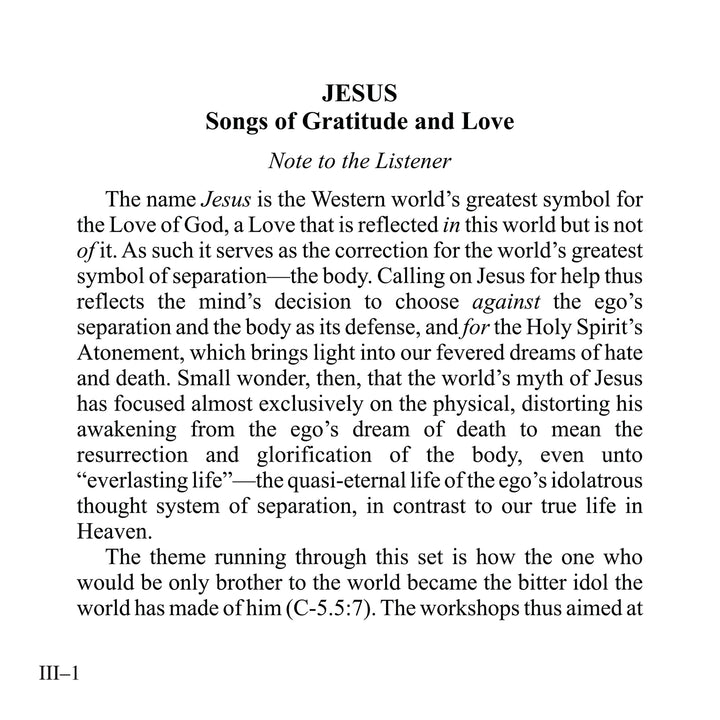 JESUS
Songs of Gratitude and Love

Note to the Listener

The name Jesus is the Western world's greatest symbol for the Love of God, a Love that is reflected in this world but is not of it. As such it serves as the correction for the world's greatest symbol of separation—the body. Calling on Jesus for help thus reflects the mind's decision to choose against the ego's separation and the body as its defense, and for the Holy Spirit's Atonement, which brings light into our fevered dreams of hate and death. Small wonder, then, that the world's myth of Jesus has focused almost exclusively on the physical, distorting his awakening from the ego's dream of death to mean the resurrection and glorification of the body, even unto "everlasting life"—the quasi-eternal life of the ego's idolatrous thought system of separation, in contrast to our true life in Heaven.

The theme running through this set is how the one who would be only brother to the world became the bitter idol the world has made of him (C-5.5:7). The workshops thus aimed at

III–1